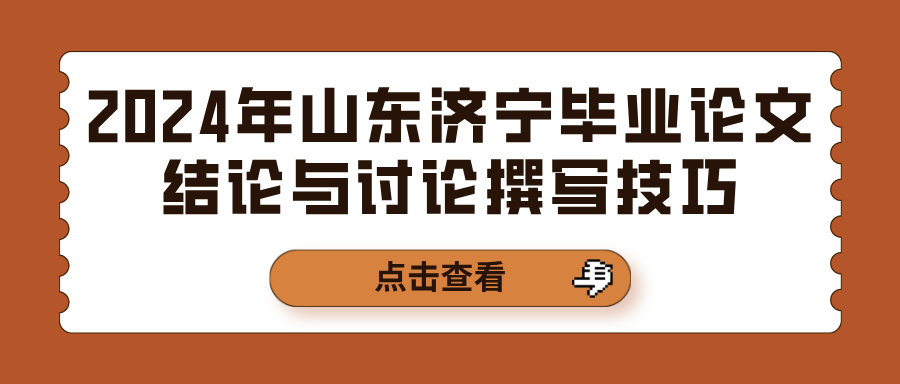 2024年山东济宁毕业论文结论与讨论撰写技巧

点击查看